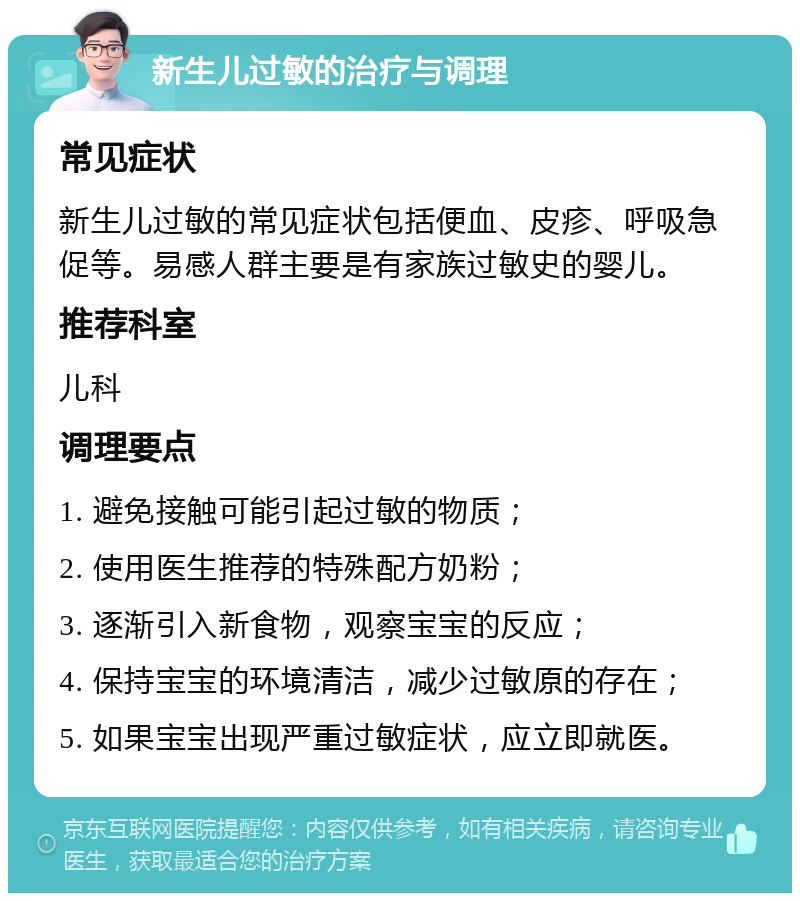 新生儿过敏的治疗与调理

常见症状

新生儿过敏的常见症状包括便血、皮疹、呼吸急促等。易感人群主要是有家族过敏史的婴儿。

推荐科室

儿科

调理要点

1. 避免接触可能引起过敏的物质；

2. 使用医生推荐的特殊配方奶粉；

3. 逐渐引入新食物，观察宝宝的反应；

4. 保持宝宝的环境清洁，减少过敏原的存在；

5. 如果宝宝出现严重过敏症状，应立即就医。

京东互联网医院提醒您：内容仅供参考，如有相关疾病，请咨询专业医生，获取最适合您的治疗方案